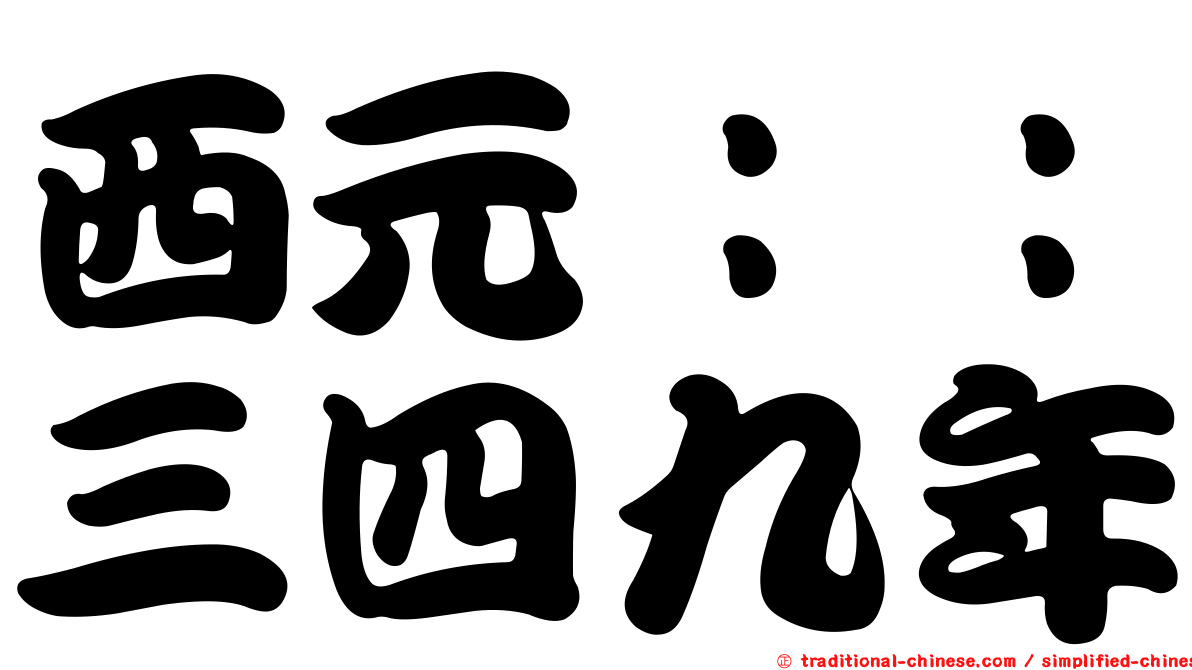 西元：：
三四九年

© traditional-chinese.com / simplified-chines